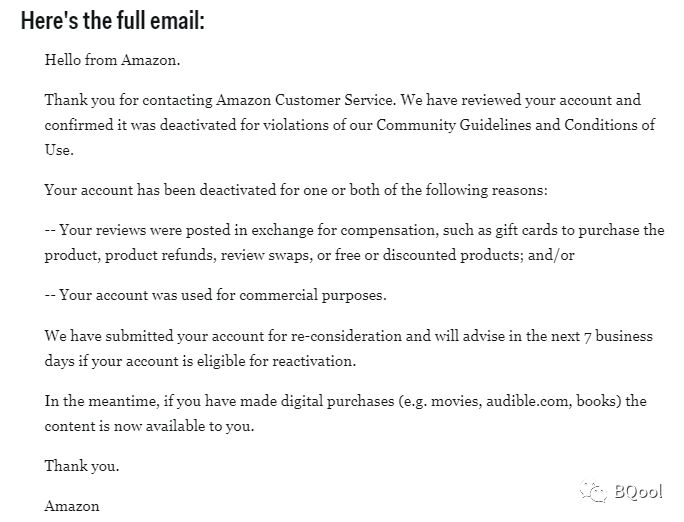 Here's the full email:

Hello from Amazon.

Thank you for contacting Amazon Customer Service. We have reviewed your account and confirmed it was deactivated for violations of our Community Guidelines and Conditions of Use.

Your account has been deactivated for one or both of the following reasons:

-- Your reviews were posted in exchange for compensation, such as gift cards to purchase the product, product refunds, review swaps, or free or discounted products; and/or

-- Your account was used for commercial purposes.

We have submitted your account for re-consideration and will advise in the next 7 business days if your account is eligible for reactivation.

In the meantime, if you have made digital purchases (e.g. movies, audible.com, books) the content is now available to you.

Thank you.

Amazon

BQool